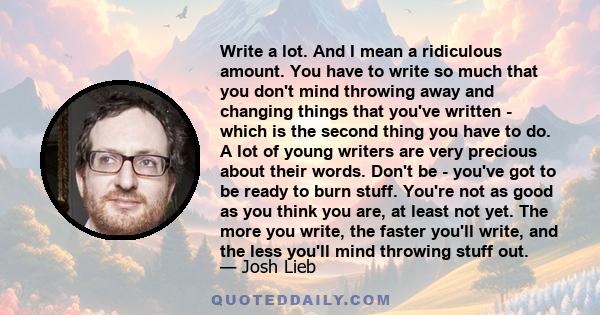 Write a lot. And I mean a ridiculous amount. You have to write so much that you don't mind throwing away and changing things that you've written - which is the second thing you have to do. A lot of young writers are very precious about their words. Don't be - you've got to be ready to burn stuff. You're not as good as you think you are, at least not yet. The more you write, the faster you'll write, and the less you'll mind throwing stuff out.
— Josh Lieb

QUOTEDDAILY.COM